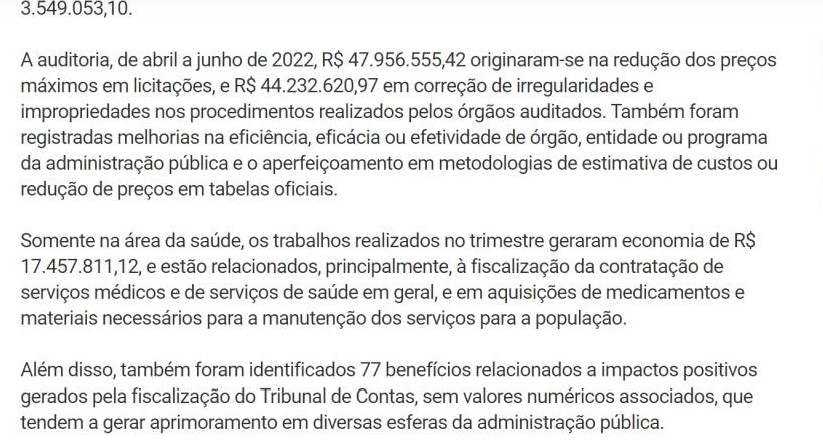 3.549.053,10.

A auditoria, de abril a junho de 2022, R$ 47.956.555,42 originaram-se na redução dos preços máximos em licitações, e R$ 44.232.620,97 em correção de irregularidades e impropriedades nos procedimentos realizados pelos órgãos auditados. Também foram registradas melhorias na eficiência, eficácia ou efetividade de órgão, entidade ou programa da administração pública e o aperfeiçoamento em metodologias de estimativa de custos ou redução de preços em tabelas oficiais.

Somente na área da saúde, os trabalhos realizados no trimestre geraram economia de R$ 17.457.811,12, e estão relacionados, principalmente, à fiscalização da contratação de serviços médicos e de serviços de saúde em geral, e em aquisições de medicamentos e materiais necessários para a manutenção dos serviços para a população.

Além disso, também foram identificados 77 benefícios relacionados a impactos positivos gerados pela fiscalização do Tribunal de Contas, sem valores numéricos associados, que tendem a gerar aprimoramento em diversas esferas da administração pública.